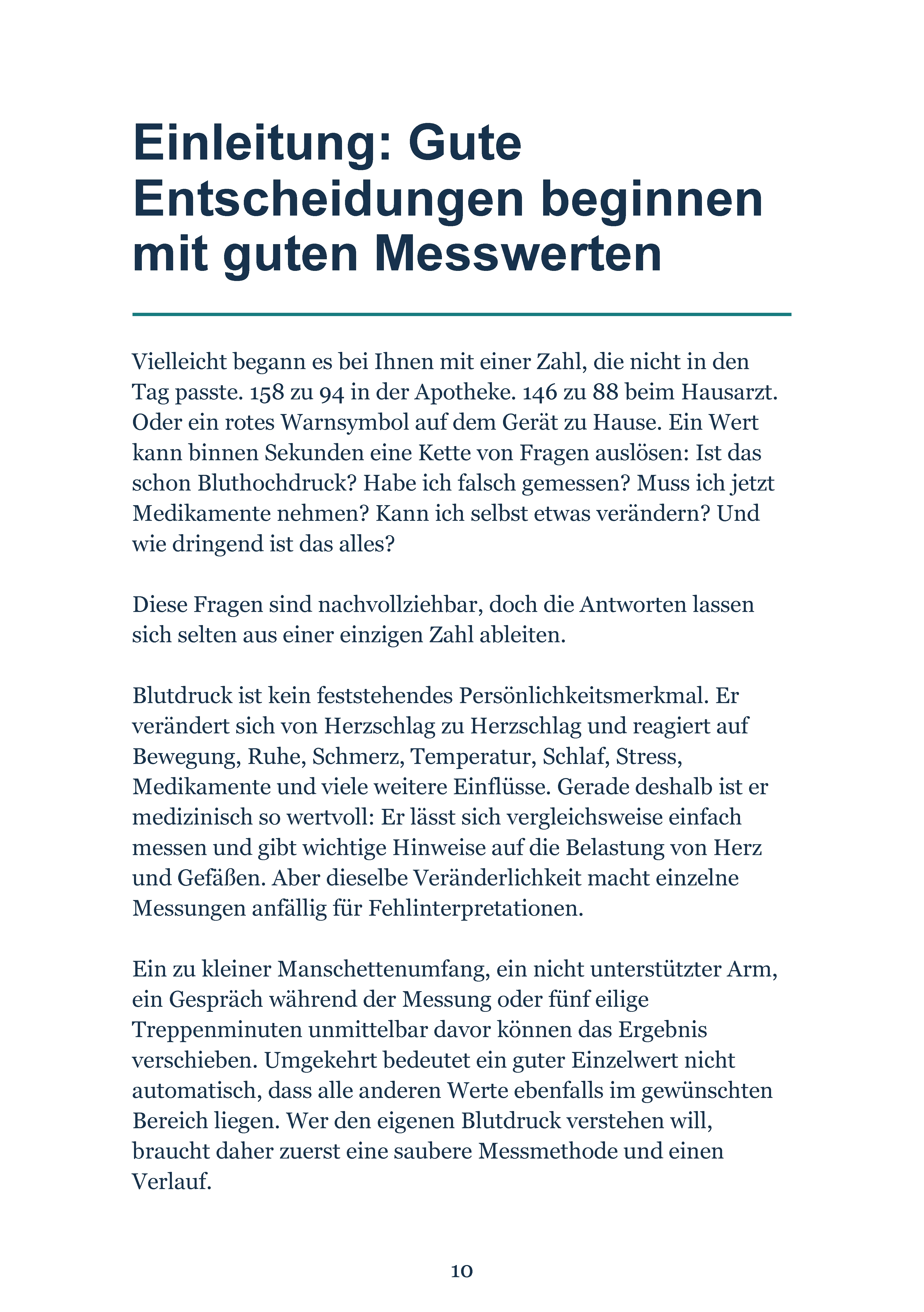 Einleitung: Gute Entscheidungen beginnen mit guten Messwerten

Vielleicht begann es bei Ihnen mit einer Zahl, die nicht in den Tag passte. 158 zu 94 in der Apotheke. 146 zu 88 beim Hausarzt. Oder ein rotes Warnsymbol auf dem Gerät zu Hause. Ein Wert kann binnen Sekunden eine Kette von Fragen auslösen: Ist das schon Bluthochdruck? Habe ich falsch gemessen? Muss ich jetzt Medikamente nehmen? Kann ich selbst etwas verändern? Und wie dringend ist das alles?

Diese Fragen sind nachvollziehbar, doch die Antworten lassen sich selten aus einer einzigen Zahl ableiten.

Blutdruck ist kein feststehendes Persönlichkeitsmerkmal. Er verändert sich von Herzschlag zu Herzschlag und reagiert auf Bewegung, Ruhe, Schmerz, Temperatur, Schlaf, Stress, Medikamente und viele weitere Einflüsse. Gerade deshalb ist er medizinisch so wertvoll: Er lässt sich vergleichsweise einfach messen und gibt wichtige Hinweise auf die Belastung von Herz und Gefäßen. Aber dieselbe Veränderlichkeit macht einzelne Messungen anfällig für Fehlinterpretationen.

Ein zu kleiner Manschettenumfang, ein nicht unterstützter Arm, ein Gespräch während der Messung oder fünf eilige Treppenminuten unmittelbar davor können das Ergebnis verschieben. Umgekehrt bedeutet ein guter Einzelwert nicht automatisch, dass alle anderen Werte ebenfalls im gewünschten Bereich liegen. Wer den eigenen Blutdruck verstehen will, braucht daher zuerst eine saubere Messmethode und einen Verlauf.

10